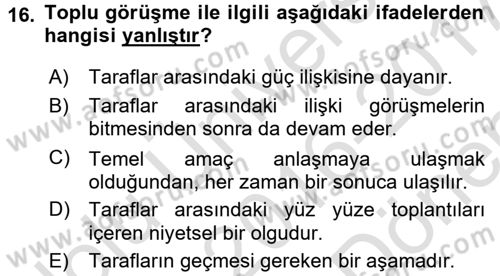 16. Toplu görüşme ile ilgili aşağıdaki ifadelerden hangisi yanlıştır?

A) Taraflar arasındaki güç ilişkisine dayanır.

B) Taraflar arasındaki ilişki görüşmelerin bitmesinden sonra da devam eder.

C) Temel amaç anlaşmaya ulaşmak olduğundan, her zaman bir sonuca ulaşılır.

D) Taraflar arasındaki yüz yüze toplantıları içeren niyetsel bir olgudur.

E) Tarafların geçmesi gereken bir aşamadır.

www.aofsoru.com